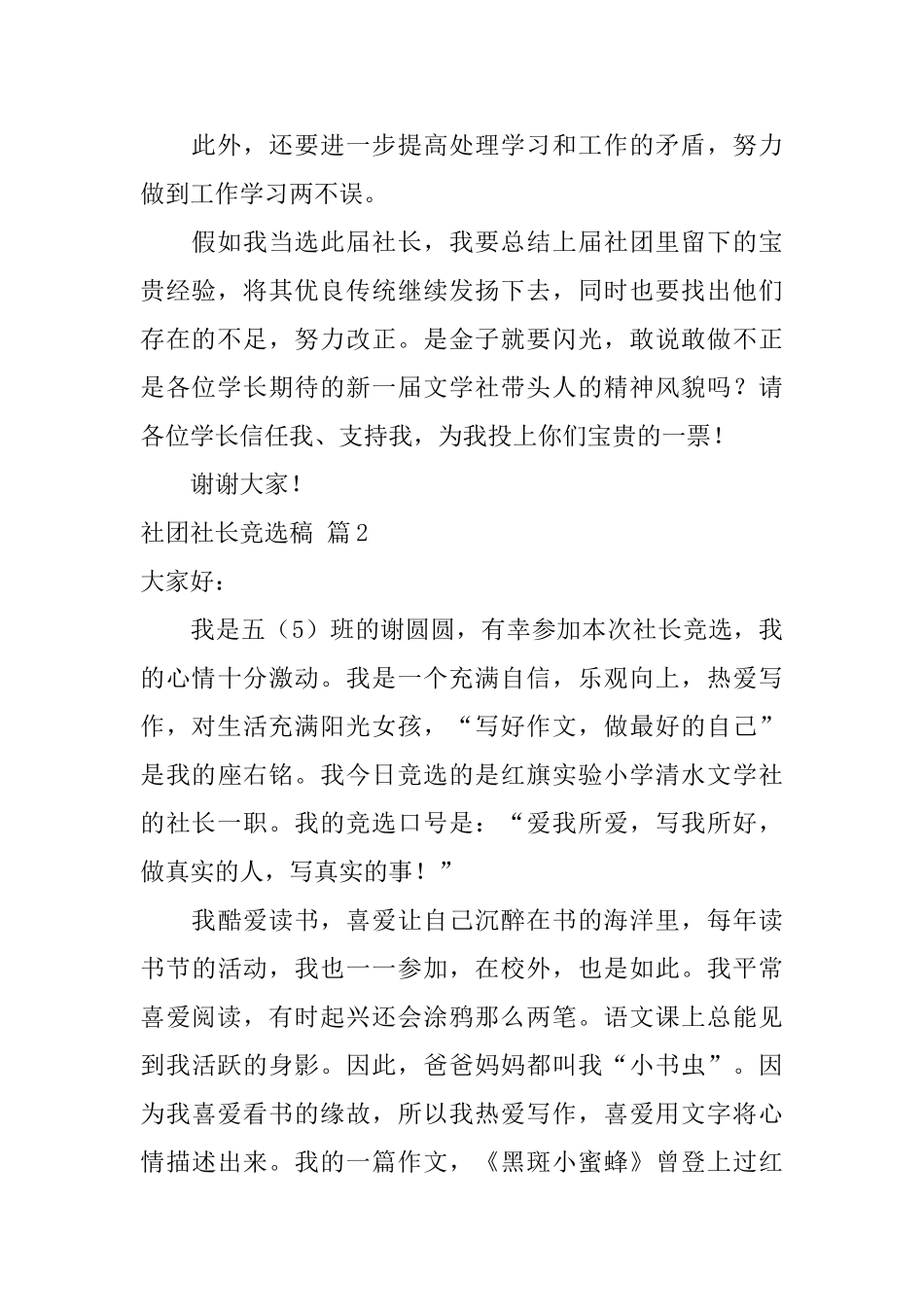 此外，还要进一步提高处理学习和工作的矛盾，努力做到工作学习两不误。

假如我当选此届社长，我要总结上届社团里留下的宝贵经验，将其优良传统继续发扬下去，同时也要找出他们存在的不足，努力改正。是金子就要闪光，敢说敢做不正是各位学长期待的新一届文学社带头人的精神风貌吗？请各位学长信任我、支持我，为我投上你们宝贵的一票！

谢谢大家！

社团社长竞选稿 篇2

大家好：

我是五（5）班的谢圆圆，有幸参加本次社长竞选，我的心情十分激动。我是一个充满自信，乐观向上，热爱写作，对生活充满阳光女孩，“写好作文，做最好的自己”是我的座右铭。我今日竞选的是红旗实验小学清水文学社的社长一职。我的竞选口号是：“爱我所爱，写我所好，做真实的人，写真实的事！”

我酷爱读书，喜爱让自己沉醉在书的海洋里，每年读书节的活动，我也一一参加，在校外，也是如此。我平常喜爱阅读，有时起兴还会涂鸦那么两笔。语文课上总能见到我活跃的身影。因此，爸爸妈妈都叫我“小书虫”。因为我喜爱看书的缘故，所以我热爱写作，喜爱用文字将心情描述出来。我的一篇作文，《黑斑小蜜蜂》曾登上过红